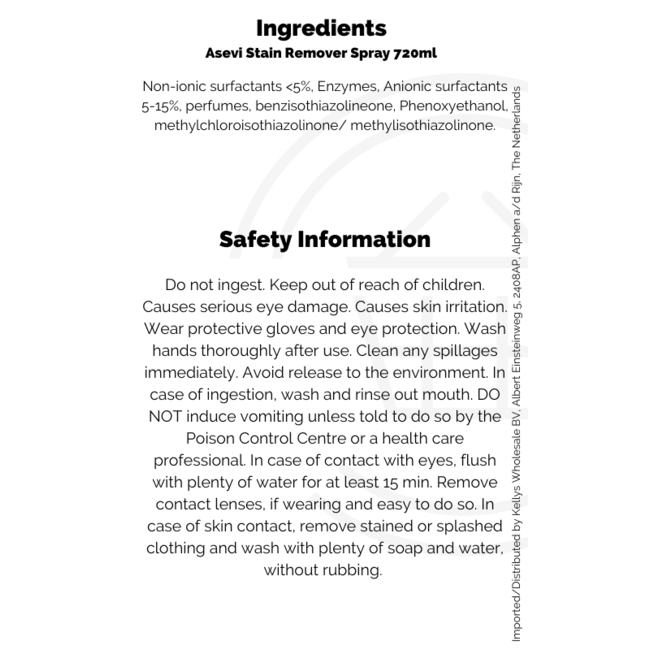 Ingredients
Asevi Stain Remover Spray 720ml

Non-ionic surfactants <5%, Enzymes, Anionic surfactants 5-15%, perfumes, benzisothiazolineone, Phenoxyethanol, methylchloroisothiazolinone/ methylisothiazolinone.

Safety Information

Do not ingest. Keep out of reach of children. Causes serious eye damage. Causes skin irritation. Wear protective gloves and eye protection. Wash hands thoroughly after use. Clean any spillages immediately. Avoid release to the environment. In case of ingestion, wash and rinse out mouth. DO NOT induce vomiting unless told to do so by the Poison Control Centre or a health care professional. In case of contact with eyes, flush with plenty of water for at least 15 min. Remove contact lenses, if wearing and easy to do so. In case of skin contact, remove stained or splashed clothing and wash with plenty of soap and water, without rubbing.

Imported/Distributed by Kellys Wholesale BV, Albert Einsteinweg 5, 2408AP, Alphen a/d Rijn, The Netherlands